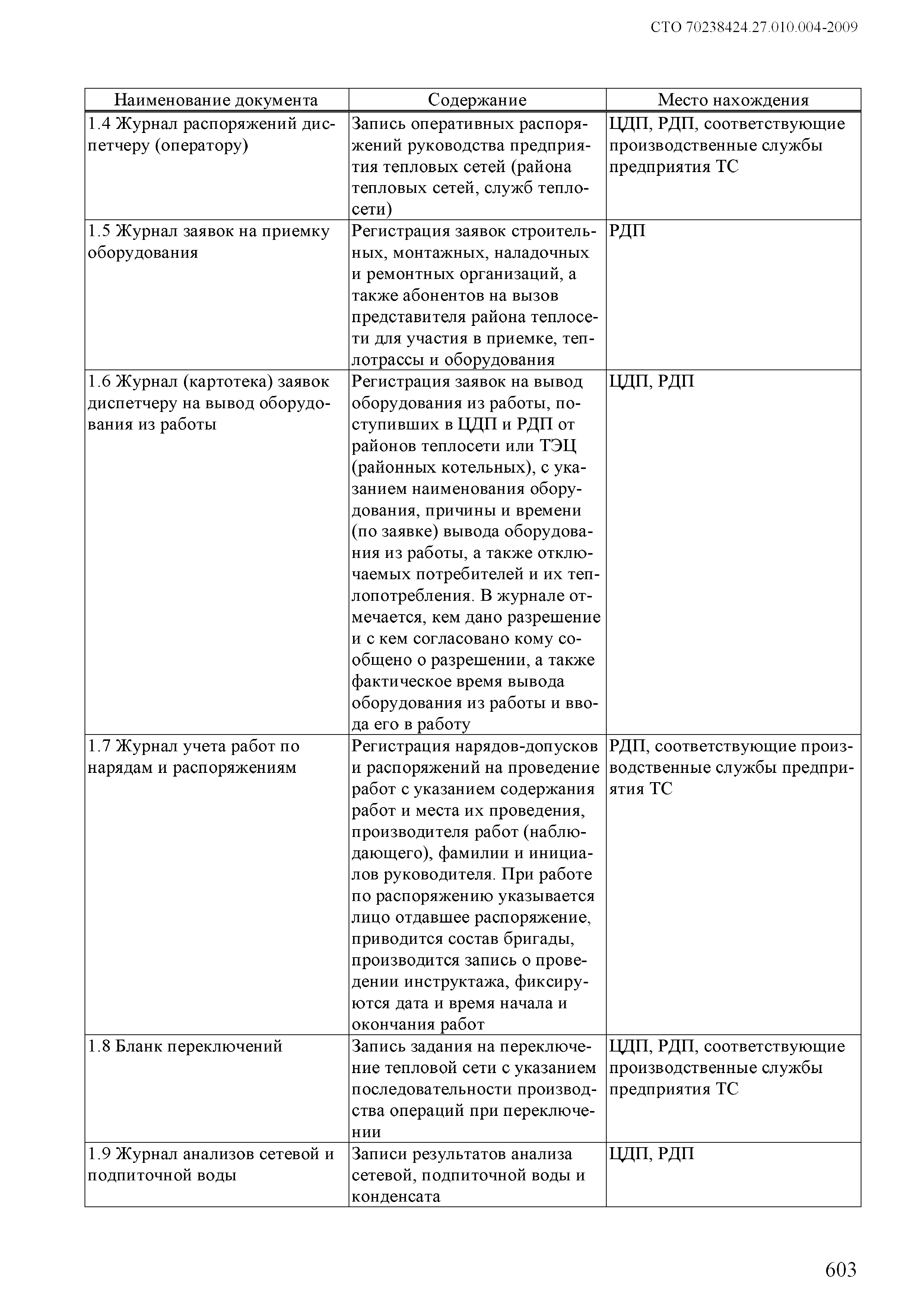 СТО 70238424.27.010.004-2009

| Наименование документа | Содержание | Место нахождения |
|---|---|---|
| 1.4 Журнал распоряжений диспетчеру (оператору) | Запись оперативных распоряжений руководства предприятия тепловых сетей (района тепловых сетей, служб теплосети) | ЦДП, РДП, соответствующие производственные службы предприятия ТС |
| 1.5 Журнал заявок на приемку оборудования | Регистрация заявок строительных, монтажных, наладочных и ремонтных организаций, а также абонентов на вызов представителя района теплосети для участия в приемке, теплотрассы и оборудования | РДП |
| 1.6 Журнал (картотека) заявок диспетчеру на вывод оборудования из работы | Регистрация заявок на вывод оборудования из работы, поступивших в ЦДП и РДП от районов теплосети или ТЭЦ (районных котельных), с указанием наименования оборудования, причины и времени (по заявке) вывода оборудования из работы, а также отключаемых потребителей и их теплопотребления. В журнале отмечается, кем дано разрешение и с кем согласовано кому сообщено о разрешении, а также фактическое время вывода оборудования из работы и ввода его в работу | ЦДП, РДП |
| 1.7 Журнал учета работ по нарядам и распоряжениям | Регистрация нарядов-допусков и распоряжений на проведение работ с указанием содержания работ и места их проведения, производителя работ (наблюдающего), фамилии и инициалов руководителя. При работе по распоряжению указывается лицо отдавшее распоряжение, приводится состав бригады, производится запись о проведении инструктажа, фиксируются дата и время начала и окончания работ | РДП, соответствующие производственные службы предприятия ТС |
| 1.8 Бланк переключений | Запись задания на переключение тепловой сети с указанием последовательности производства операций при переключении | ЦДП, РДП, соответствующие производственные службы предприятия ТС |
| 1.9 Журнал анализов сетевой и подпиточной воды | Записи результатов анализа сетевой, подпиточной воды и конденсата | ЦДП, РДП |

603